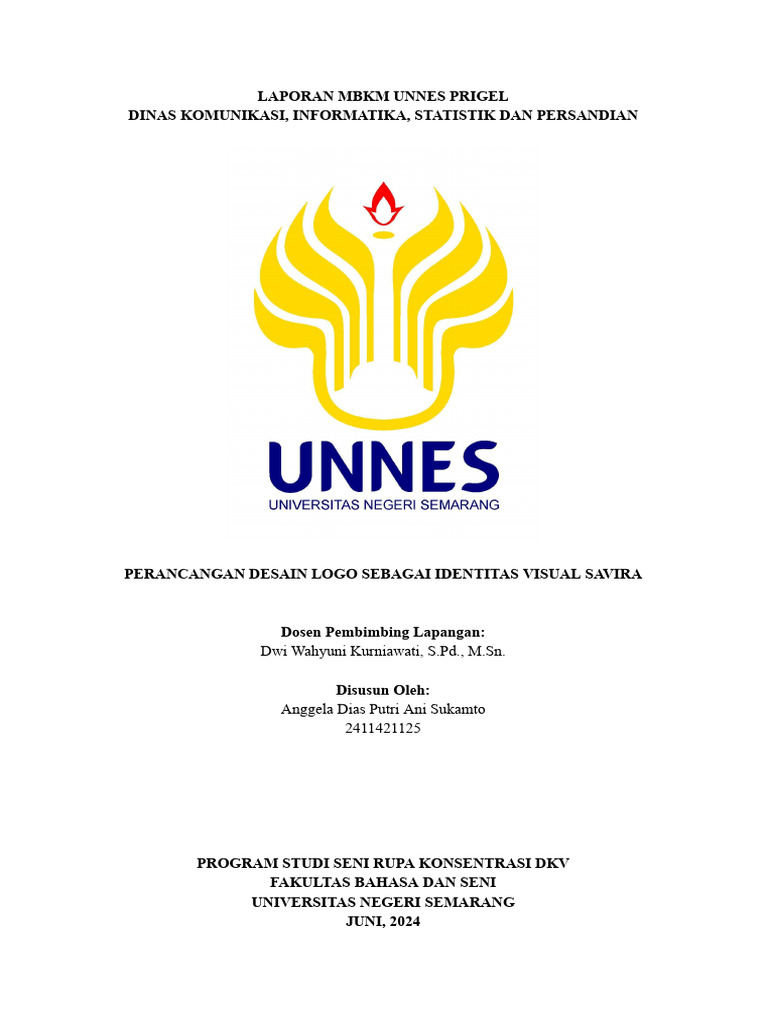 LAPORAN MBKM UNNES PRIGEL
DINAS KOMUNIKASI, INFORMATIKA, STATISTIK DAN PERSANDIAN

UNNES
UNIVERSITAS NEGERI SEMARANG

PERANCANGAN DESAIN LOGO SEBAGAI IDENTITAS VISUAL SAVIRA

Dosen Pembimbing Lapangan:
Dwi Wahyuni Kurniawati, S.Pd., M.Sn.

Disusun Oleh:
Anggela Dias Putri Ani Sukamto
2411421125

PROGRAM STUDI SENI RUPA KONSENTRASI DKV
FAKULTAS BAHASA DAN SENI
UNIVERSITAS NEGERI SEMARANG
JUNI, 2024